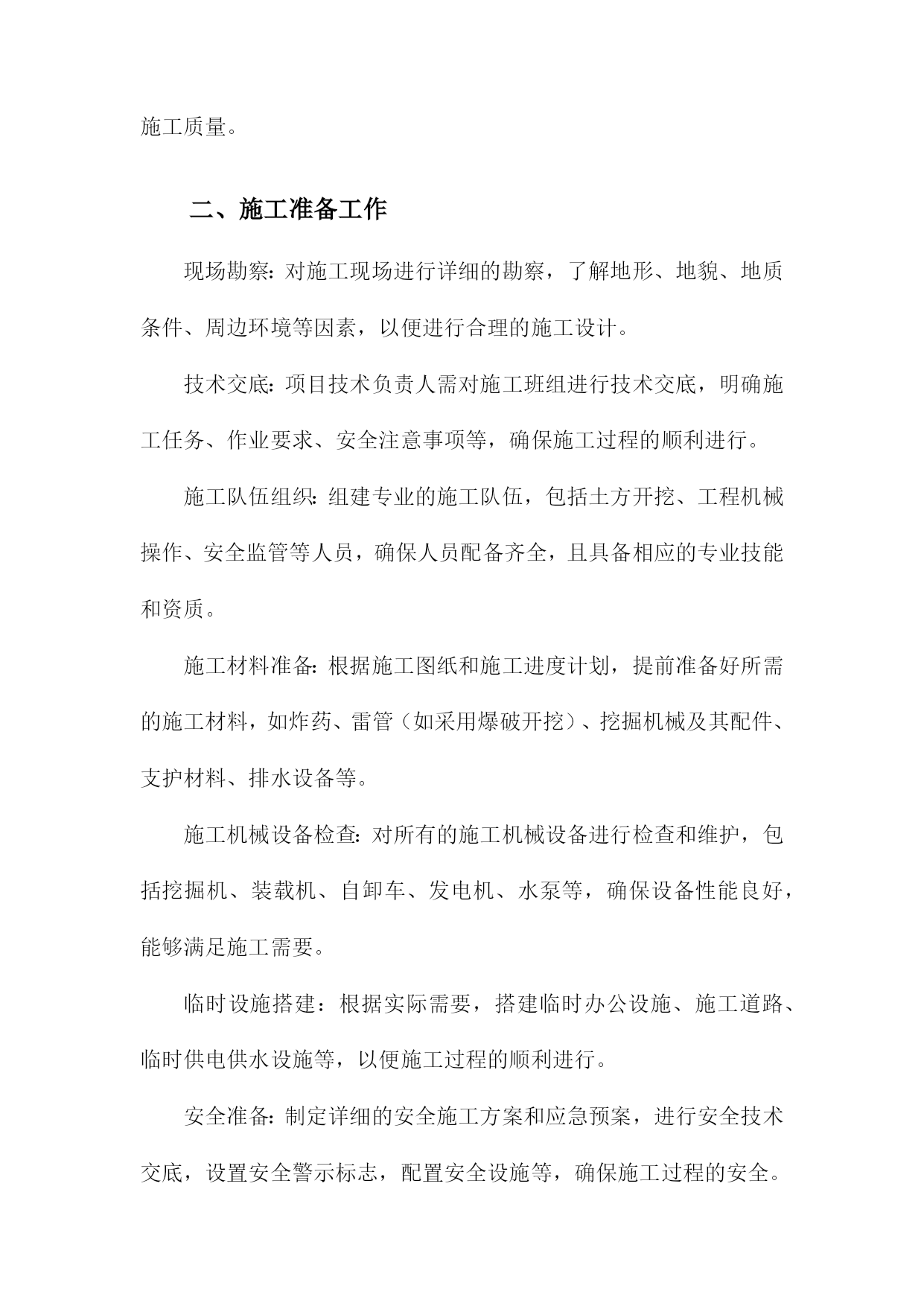 施工质量。

二、施工准备工作

现场勘察：对施工现场进行详细的勘察，了解地形、地貌、地质条件、周边环境等因素，以便进行合理的施工设计。

技术交底：项目技术负责人需对施工班组进行技术交底，明确施工任务、作业要求、安全注意事项等，确保施工过程的顺利进行。

施工队伍组织：组建专业的施工队伍，包括土方开挖、工程机械操作、安全监管等人员，确保人员配备齐全，且具备相应的专业技能和资质。

施工材料准备：根据施工图纸和施工进度计划，提前准备好所需的施工材料，如炸药、雷管（如采用爆破开挖）、挖掘机械及其配件、支护材料、排水设备等。

施工机械设备检查：对所有的施工机械设备进行检查和维护，包括挖掘机、装载机、自卸车、发电机、水泵等，确保设备性能良好，能够满足施工需要。

临时设施搭建：根据实际需要，搭建临时办公设施、施工道路、临时供电供水设施等，以便施工过程的顺利进行。

安全准备：制定详细的安全施工方案和应急预案，进行安全技术交底，设置安全警示标志，配置安全设施等，确保施工过程的安全。